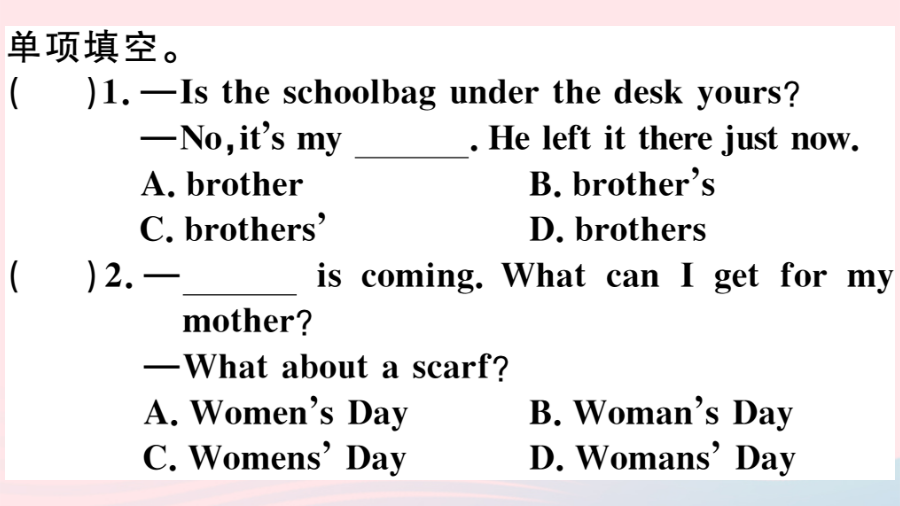 单项填空。

(　　)1. —Is the schoolbag under the desk yours?

—No, it's my ____. He left it there just now.

A. brother　　B. brother's

C. brothers'　　D. brothers

(　　)2. —____ is coming. What can I get for my mother?

—What about a scarf?

A. Women's Day　　B. Woman's Day

C. Womens' Day　　D. Womans' Day